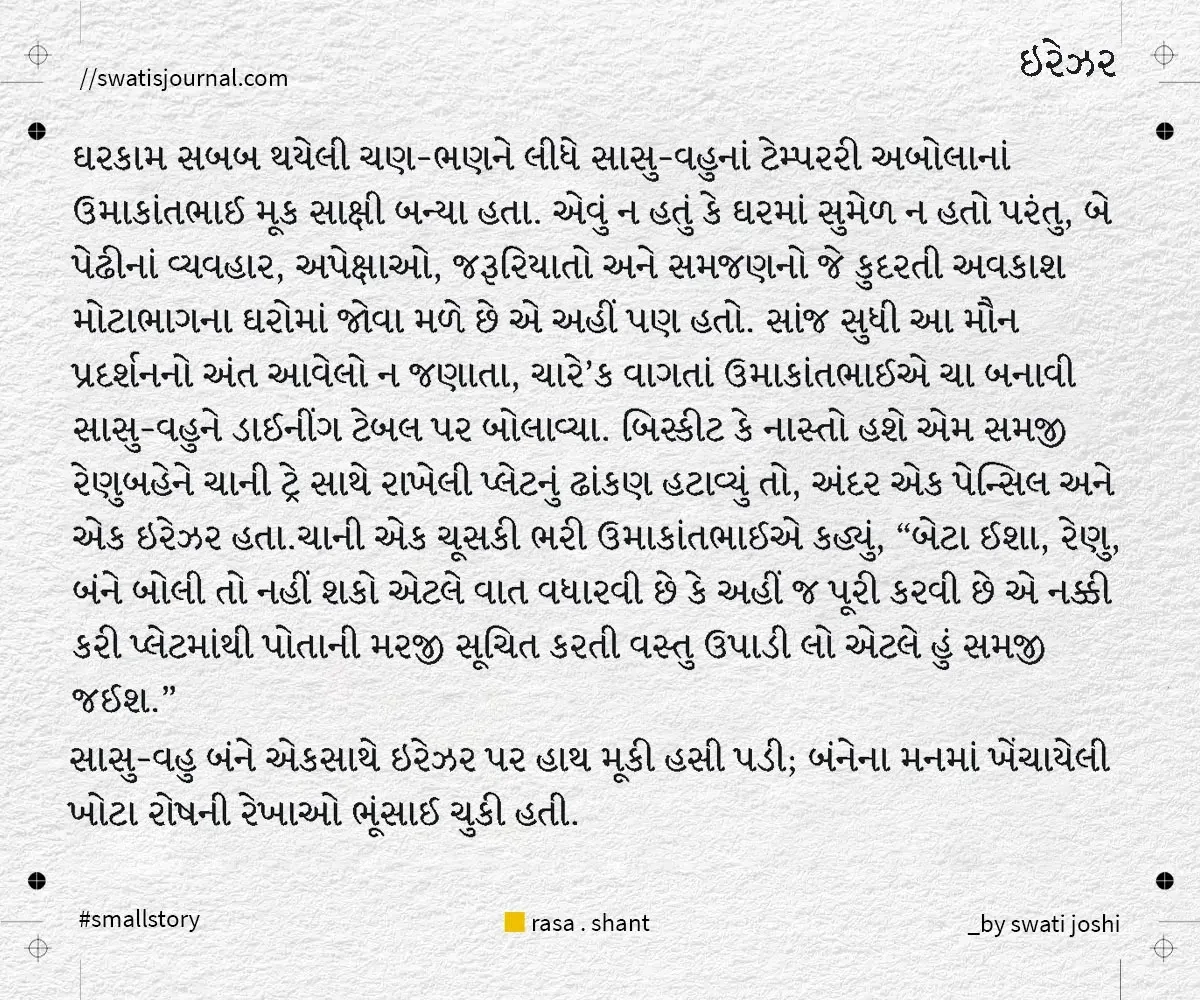 //swatisjournal.com

ઇરેઝર

ઘરકામ સબબ થયેલી ચણ-ભણને લીધે સાસુ-વહુનાં ટેમ્પરરી અબોલાનાં ઉમાકાંતભાઈ મૂક સાક્ષી બન્યા હતા. એવું ન હતું કે ઘરમાં સુમેળ ન હતો પરંતુ, બે પેઢીનાં વ્યવહાર, અપેક્ષાઓ, જરૂરિયાતો અને સમજણનો જે કુદરતી અવકાશ મોટાભાગના ઘરોમાં જોવા મળે છે એ અહીં પણ હતો. સાંજ સુધી આ મૌન પ્રદર્શનનો અંત આવેલો ન જણાતા, ચારે'ક વાગતાં ઉમાકાંતભાઈએ ચા બનાવી સાસુ-વહુને ડાઇનીંગ ટેબલ પર બોલાવ્યા. બિસ્કીટ કે નાસ્તો હશે એમ સમજી રેણુબહેને ચાની ટ્રે સાથે રાખેલી પ્લેટનું ઢાંકણ હટાવ્યું તો, અંદર એક પેન્સિલ અને એક ઇરેઝર હતા.ચાની એક ચૂસકી ભરી ઉમાકાંતભાઈએ કહ્યું, "બેટા ઈશા, રેણુ, બંને બોલી તો નહીં શકો એટલે વાત વધારવી છે કે અહીં જ પૂરી કરવી છે એ નક્કી કરી પ્લેટમાંથી પોતાની મરજી સૂચિત કરતી વસ્તુ ઉપાડી લો એટલે હું સમજી જઈશ."

સાસુ-વહુ બંને એકસાથે ઇરેઝર પર હાથ મૂકી હસી પડી; બંનેના મનમાં ખેંચાયેલી ખોટા રોષની રેખાઓ ભૂંસાઈ ચુકી હતી.

#smallstory

rasa . shant

_by swati joshi